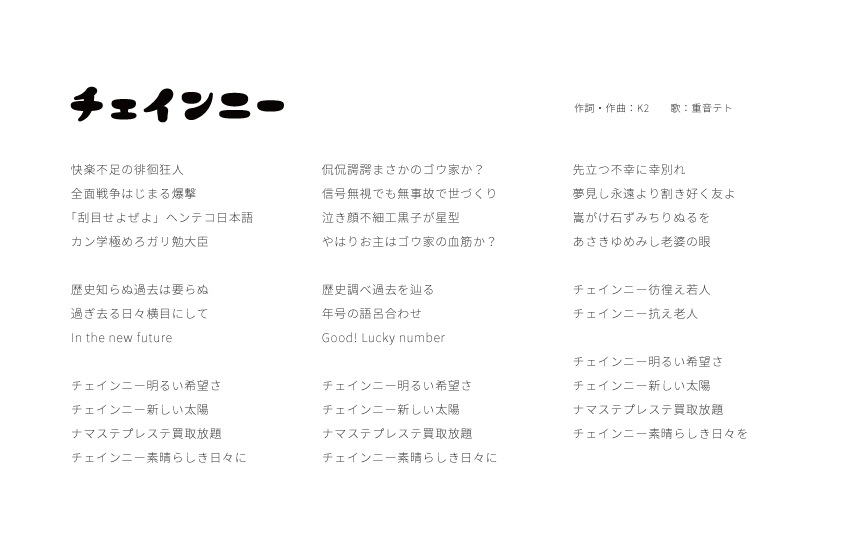 チェインニー

作詞・作曲：K2　歌：重音テト

快楽不足の徘徊狂人
全面戦争はじまる爆撃
「刮目せよぜよ」ヘンテコ日本語
カン学極めろガリ勉大臣

歴史知らぬ過去は要らぬ
過ぎ去る日々横目にして
In the new future

チェインニー明るい希望さ
チェインニー新しい太陽
ナマステプレステ買取放題
チェインニー素晴らしき日々に

侃侃諤諤まさかのゴウ家か？
信号無視でも無事故で世づくり
泣き顔不細工黒子が星型
やはりお主はゴウ家の血筋か？

歴史調べ過去を辿る
年号の語呂合わせ
Good! Lucky number

チェインニー明るい希望さ
チェインニー新しい太陽
ナマステプレステ買取放題
チェインニー素晴らしき日々に

先立つ不幸に幸別れ
夢見し永遠より割き好く友よ
嵩がけ石ずみちりぬるを
あさきゆめみし老婆の眼

チェインニー彷徨え若人
チェインニー抗え老人

チェインニー明るい希望さ
チェインニー新しい太陽
ナマステプレステ買取放題
チェインニー素晴らしき日々を